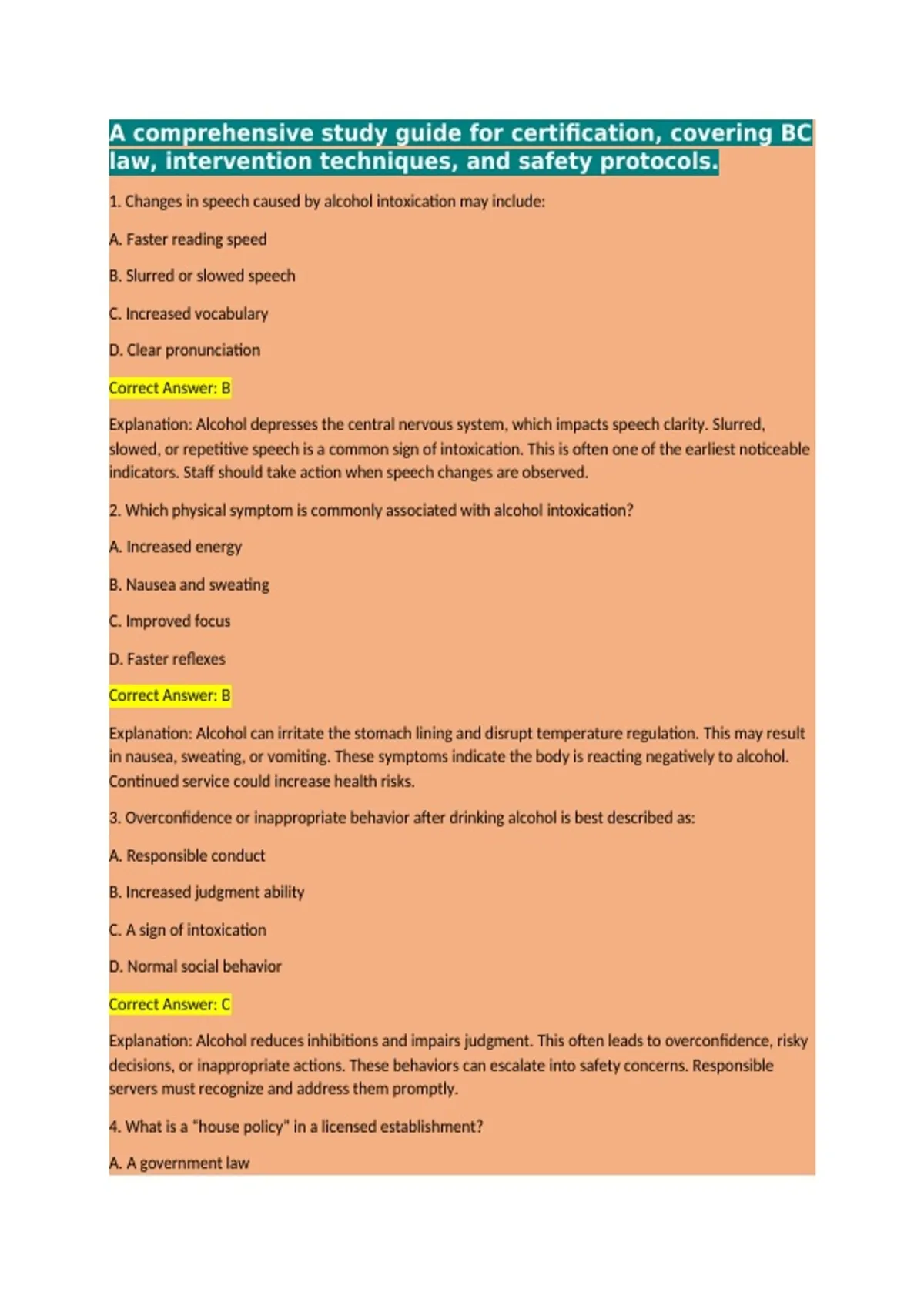 A comprehensive study guide for certification, covering BC law, intervention techniques, and safety protocols.

1. Changes in speech caused by alcohol intoxication may include:

A. Faster reading speed

B. Slurred or slowed speech

C. Increased vocabulary

D. Clear pronunciation

Correct Answer: B

Explanation: Alcohol depresses the central nervous system, which impacts speech clarity. Slurred, slowed, or repetitive speech is a common sign of intoxication. This is often one of the earliest noticeable indicators. Staff should take action when speech changes are observed.

2. Which physical symptom is commonly associated with alcohol intoxication?

A. Increased energy

B. Nausea and sweating

C. Improved focus

D. Faster reflexes

Correct Answer: B

Explanation: Alcohol can irritate the stomach lining and disrupt temperature regulation. This may result in nausea, sweating, or vomiting. These symptoms indicate the body is reacting negatively to alcohol. Continued service could increase health risks.

3. Overconfidence or inappropriate behavior after drinking alcohol is best described as:

A. Responsible conduct

B. Increased judgment ability

C. A sign of intoxication

D. Normal social behavior

Correct Answer: C

Explanation: Alcohol reduces inhibitions and impairs judgment. This often leads to overconfidence, risky decisions, or inappropriate actions. These behaviors can escalate into safety concerns. Responsible servers must recognize and address them promptly.

4. What is a "house policy" in a licensed establishment?

A. A government law